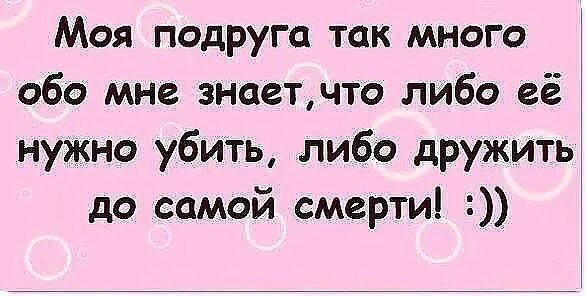 Моя подруга так много обо мне знает,что либо её нужно убить, либо дружить до самой смерти! :))